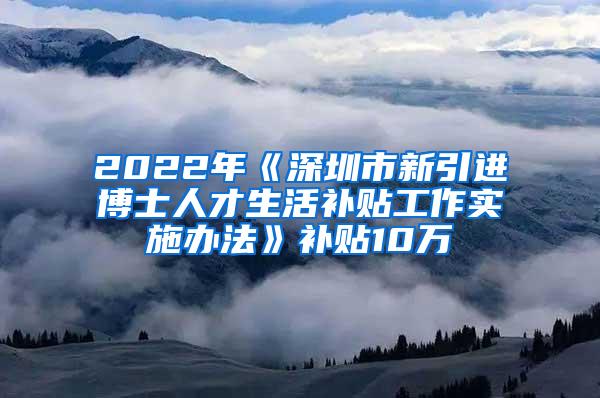 2022年《深圳市新引进博士人才生活补贴工作实施办法》补贴10万